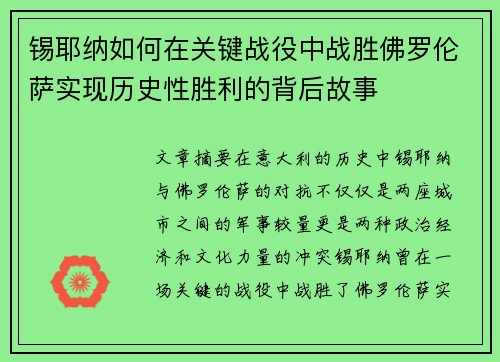 锡耶纳如何在关键战役中战胜佛罗伦萨实现历史性胜利的背后故事

文章摘要在意大利的历史中锡耶纳与佛罗伦萨的对抗不仅仅是两座城市之间的军事较量更是两种政治经济和文化力量的冲突锡耶纳曾在一场关键的战役中战胜了佛罗伦萨实